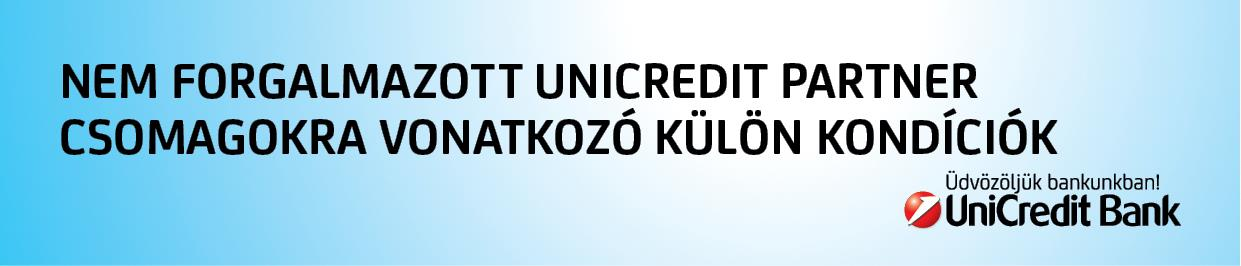 NEM FORGALMAZOTT UNICREDIT PARTNER CSOMAGOKRA VONATKOZÓ KÜLÖN KONDÍCIÓK

Üdvözöljük bankunkban!
UniCredit Bank